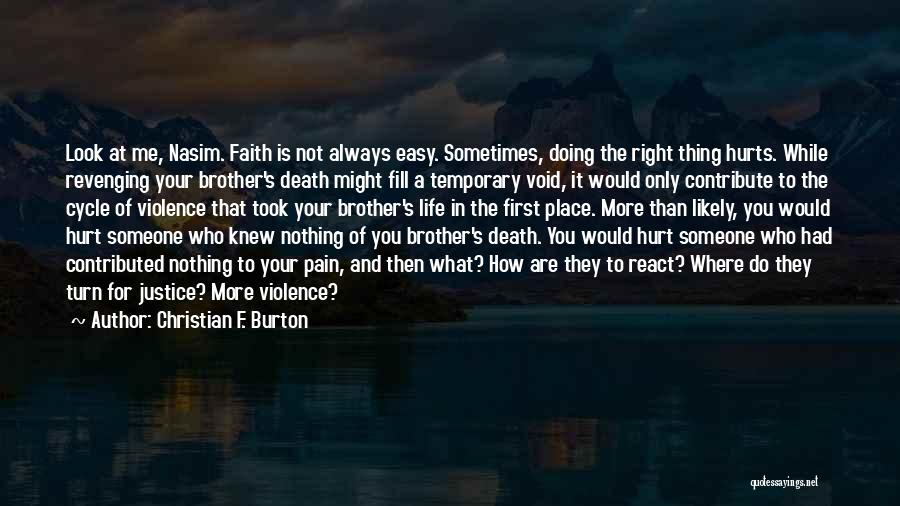 Look at me, Nasim. Faith is not always easy. Sometimes, doing the right thing hurts. While revenging your brother's death might fill a temporary void, it would only contribute to the cycle of violence that took your brother's life in the first place. More than likely, you would hurt someone who knew nothing of you brother's death. You would hurt someone who had contributed nothing to your pain, and then what? How are they to react? Where do they turn for justice? More violence?

~ Author: Christian F. Burton

quotessayings.net